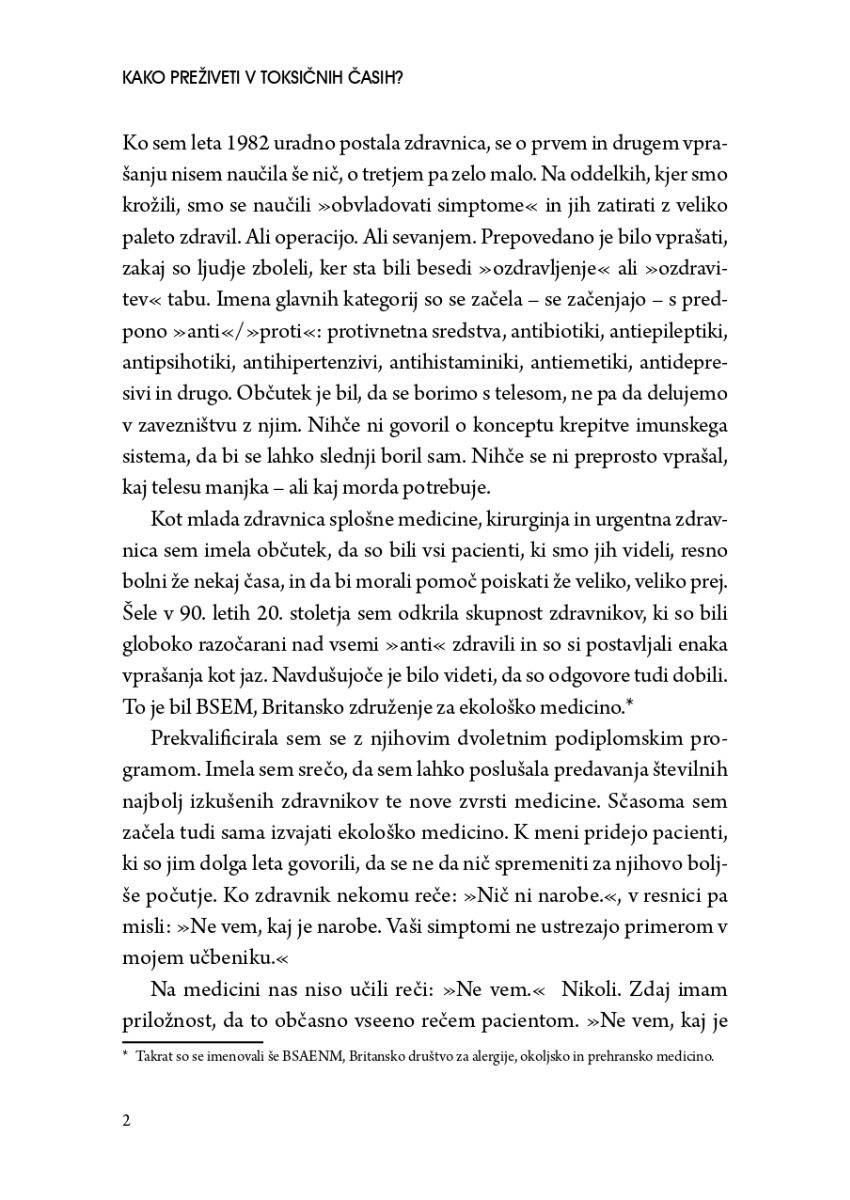 KAKO PREŽIVETI V TOKSIČNIH ČASIH?

Ko sem leta 1982 uradno postala zdravnica, se o prvem in drugem vprašanju nisem naučila še nič, o tretjem pa zelo malo. Na oddelkih, kjer smo krožili, smo se naučili »obvladovati simptome« in jih zatirati z veliko paleto zdravil. Ali operacijo. Ali sevanjem. Prepovedano je bilo vprašati, zakaj so ljudje zboleli, ker sta bili besedi »ozdravljenje« ali »ozdravitev« tabu. Imena glavnih kategorij so se začela – se začenjajo – s predpono »anti«/»proti«: protivnetna sredstva, antibiotiki, antiepileptiki, antipsihotiki, antihipertenzivi, antihistaminiki, antiemetiki, antidepresivi in drugo. Občutek je bil, da se borimo s telesom, ne pa da delujemo v zavezništvu z njim. Nihče ni govoril o konceptu krepitve imunskega sistema, da bi se lahko slednji boril sam. Nihče se ni preprosto vprašal, kaj telesu manjka – ali kaj morda potrebuje.

Kot mlada zdravnica splošne medicine, kirurginja in urgentna zdravnica sem imela občutek, da so bili vsi pacienti, ki smo jih videli, resno bolni že nekaj časa, in da bi morali pomoč poiskati že veliko, veliko prej. Šele v 90. letih 20. stoletja sem odkrila skupnost zdravnikov, ki so bili globoko razočarani nad vsemi »anti« zdravili in so si postavljali enaka vprašanja kot jaz. Navdušujoče je bilo videti, da so odgovore tudi dobili. To je bil BSEM, Britansko združenje za ekološko medicino.*

Prekvalificirala sem se z njihovim dvoletnim podiplomskim programom. Imela sem srečo, da sem lahko poslušala predavanja številnih najbolj izkušenih zdravnikov te nove zvrsti medicine. Sčasoma sem začela tudi sama izvajati ekološko medicino. K meni pridejo pacienti, ki so jim dolga leta govorili, da se ne da nič spremeniti za njihovo boljše počutje. Ko zdravnik nekomu reče: »Nič ni narobe.«, v resnici pa misli: »Ne vem, kaj je narobe. Vaši simptomi ne ustrezajo primerom v mojem učbeniku.«

Na medicini nas niso učili reči: »Ne vem.« Nikoli. Zdaj imam priložnost, da to občasno vseeno rečem pacientom. »Ne vem, kaj je

* Takrat so se imenovali še BSAENM, Britansko društvo za alergije, okoljsko in prehransko medicino.

2